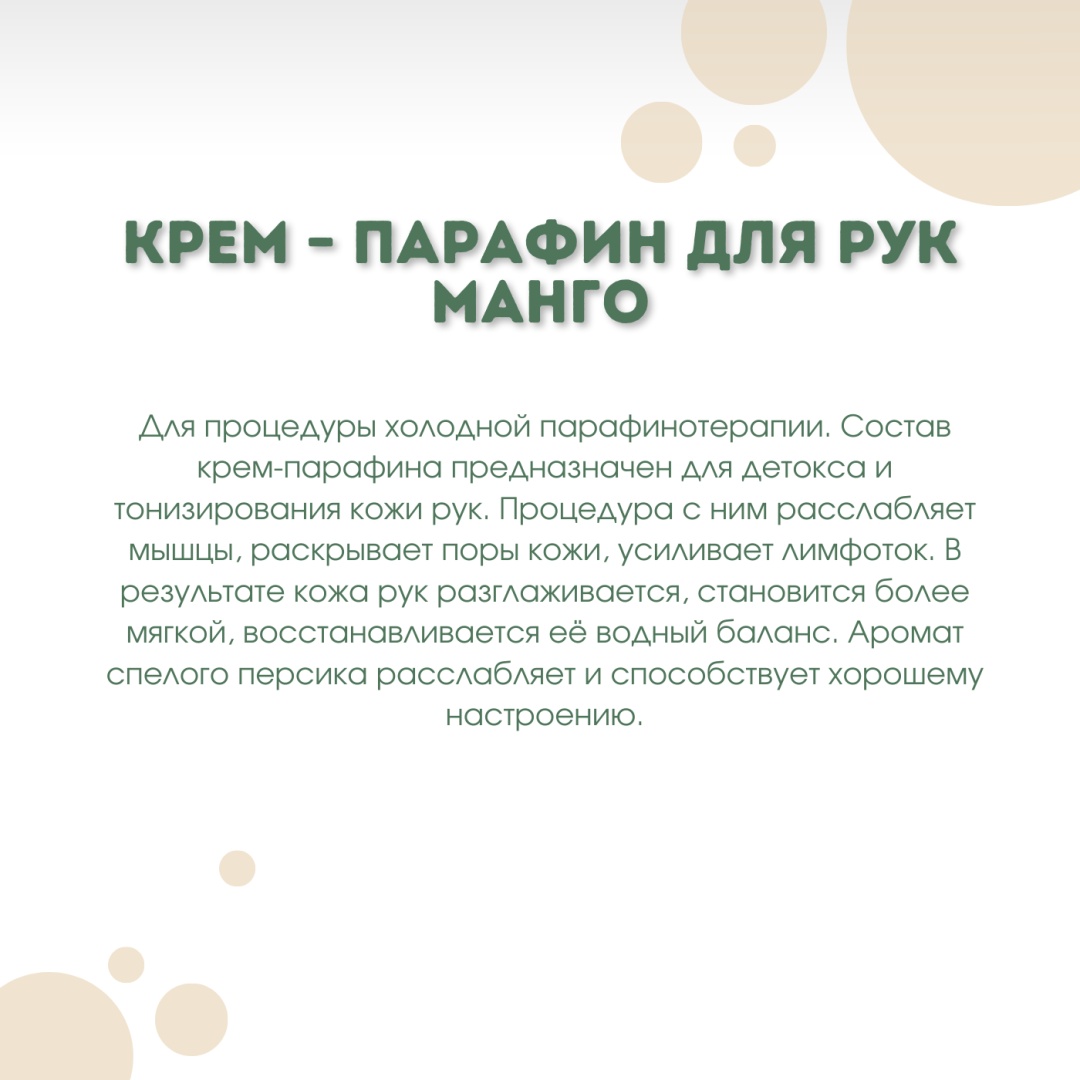 КРЕМ - ПАРАФИН ДЛЯ РУК
МАНГО

Для процедуры холодной парафинотерапии. Состав крем-парафина предназначен для детокса и тонизирования кожи рук. Процедура с ним расслабляет мышцы, раскрывает поры кожи, усиливает лимфоток. В результате кожа рук разглаживается, становится более мягкой, восстанавливается её водный баланс. Аромат спелого персика расслабляет и способствует хорошему настроению.